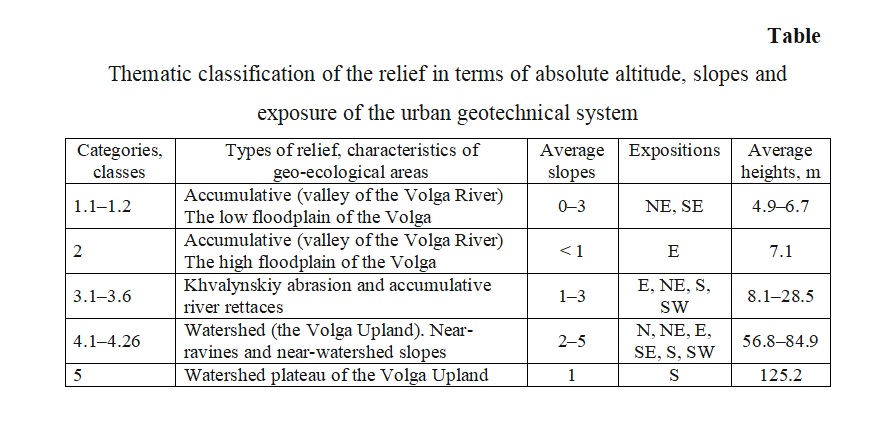 Table

Thematic classification of the relief in terms of absolute altitude, slopes and exposure of the urban geotechnical system

| Categories, classes | Types of relief, characteristics of geo-ecological areas | Average slopes | Expositions | Average heights, m |
|---|---|---|---|---|
| 1.1–1.2 | Accumulative (valley of the Volga River) The low floodplain of the Volga | 0–3 | NE, SE | 4.9–6.7 |
| 2 | Accumulative (valley of the Volga River) The high floodplain of the Volga | < 1 | E | 7.1 |
| 3.1–3.6 | Khvalynskiy abrasion and accumulative river rettaces | 1–3 | E, NE, S, SW | 8.1–28.5 |
| 4.1–4.26 | Watershed (the Volga Upland). Near-ravines and near-watershed slopes | 2–5 | N, NE, E, SE, S, SW | 56.8–84.9 |
| 5 | Watershed plateau of the Volga Upland | 1 | S | 125.2 |